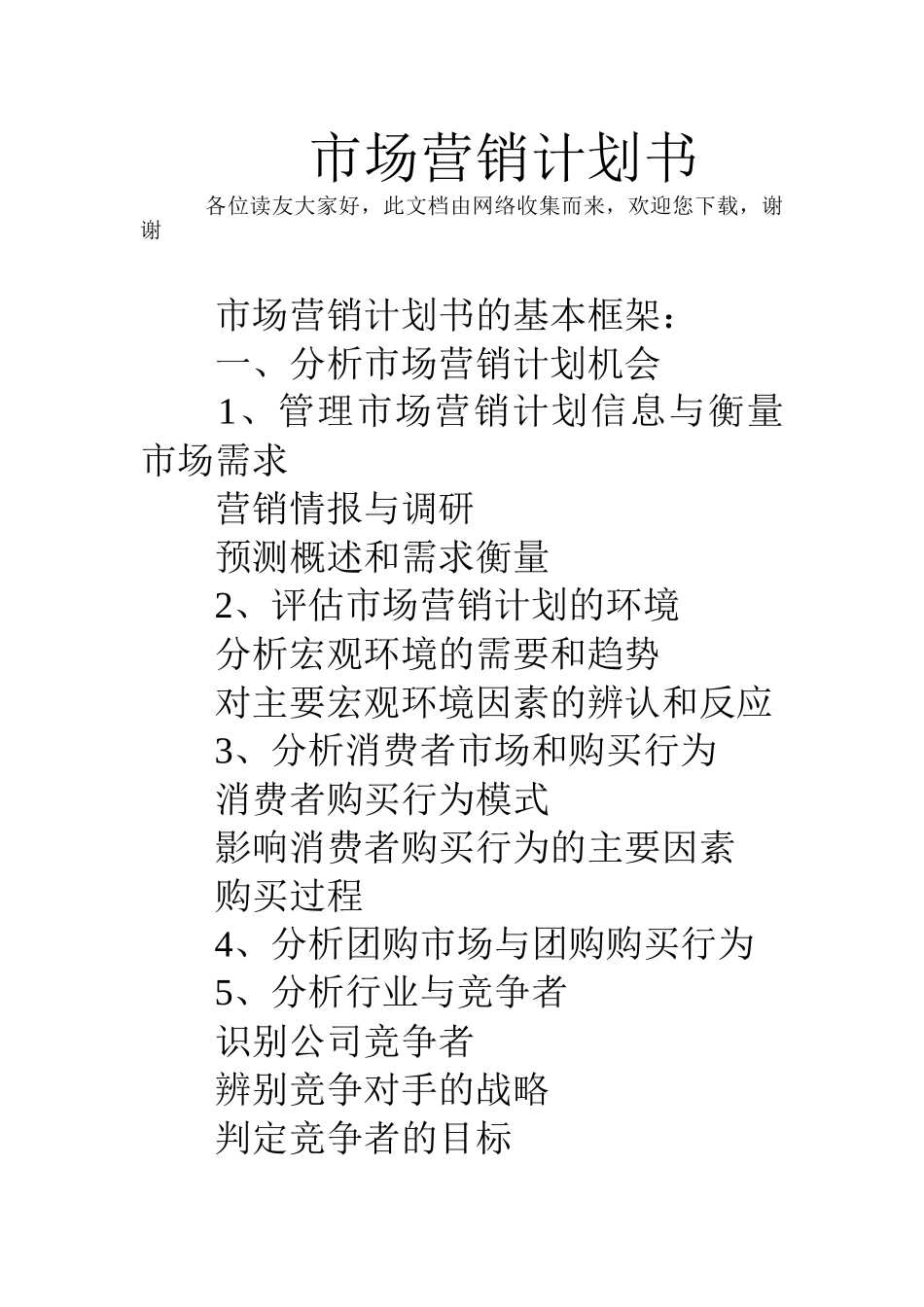 市场营销计划书

各位读友大家好，此文档由网络收集而来，欢迎您下载，谢谢

市场营销计划书的基本框架：

一、分析市场营销计划机会

1、管理市场营销计划信息与衡量市场需求

营销情报与调研

预测概述和需求衡量

2、评估市场营销计划的环境

分析宏观环境的需要和趋势

对主要宏观环境因素的辨认和反应

3、分析消费者市场和购买行为

消费者购买行为模式

影响消费者购买行为的主要因素

购买过程

4、分析团购市场与团购购买行为

5、分析行业与竞争者

识别公司竞争者

辨别竞争对手的战略

判定竞争者的目标